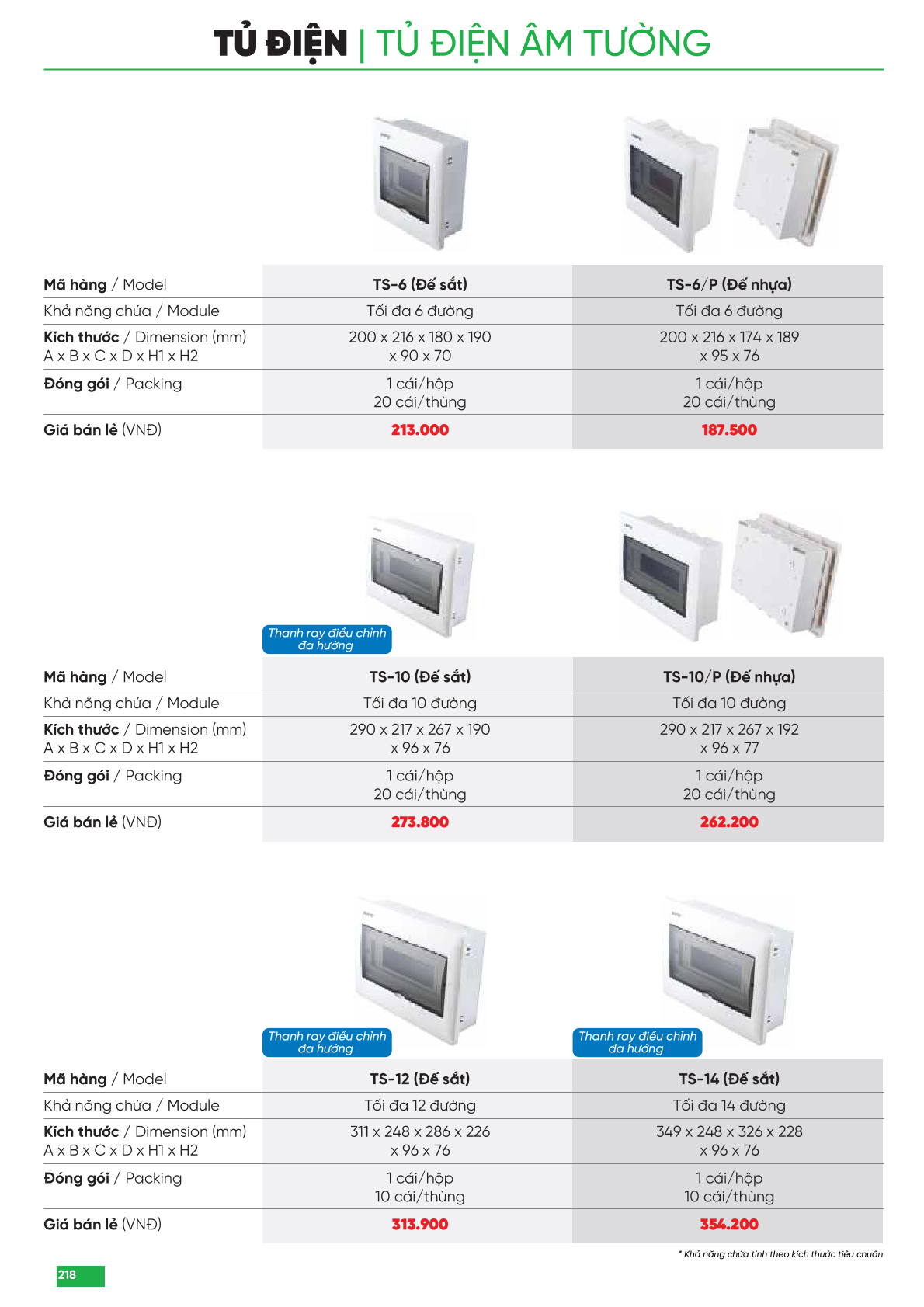 TỦ ĐIỆN | TỦ ĐIỆN ÂM TƯỜNG

| Mã hàng / Model | TS-6 (Đế sắt) | TS-6/P (Đế nhựa) |
|---|---|---|
| Khả năng chứa / Module | Tối đa 6 đường | Tối đa 6 đường |
| Kích thước / Dimension (mm) A x B x C x D x H1 x H2 | 200 x 216 x 180 x 190 x 90 x 70 | 200 x 216 x 174 x 189 x 95 x 76 |
| Đóng gói / Packing | 1 cái/hộp 20 cái/thùng | 1 cái/hộp 20 cái/thùng |
| Giá bán lẻ (VNĐ) | 213.000 | 187.500 |

Thanh ray điều chỉnh đa hướng

| Mã hàng / Model | TS-10 (Đế sắt) | TS-10/P (Đế nhựa) |
|---|---|---|
| Khả năng chứa / Module | Tối đa 10 đường | Tối đa 10 đường |
| Kích thước / Dimension (mm) A x B x C x D x H1 x H2 | 290 x 217 x 267 x 190 x 96 x 76 | 290 x 217 x 267 x 192 x 96 x 77 |
| Đóng gói / Packing | 1 cái/hộp 20 cái/thùng | 1 cái/hộp 20 cái/thùng |
| Giá bán lẻ (VNĐ) | 273.800 | 262.200 |

Thanh ray điều chỉnh đa hướng

Thanh ray điều chỉnh đa hướng

| Mã hàng / Model | TS-12 (Đế sắt) | TS-14 (Đế sắt) |
|---|---|---|
| Khả năng chứa / Module | Tối đa 12 đường | Tối đa 14 đường |
| Kích thước / Dimension (mm) A x B x C x D x H1 x H2 | 311 x 248 x 286 x 226 x 96 x 76 | 349 x 248 x 326 x 228 x 96 x 76 |
| Đóng gói / Packing | 1 cái/hộp 10 cái/thùng | 1 cái/hộp 10 cái/thùng |
| Giá bán lẻ (VNĐ) | 313.900 | 354.200 |

* Khả năng chứa tính theo kích thước tiêu chuẩn

218